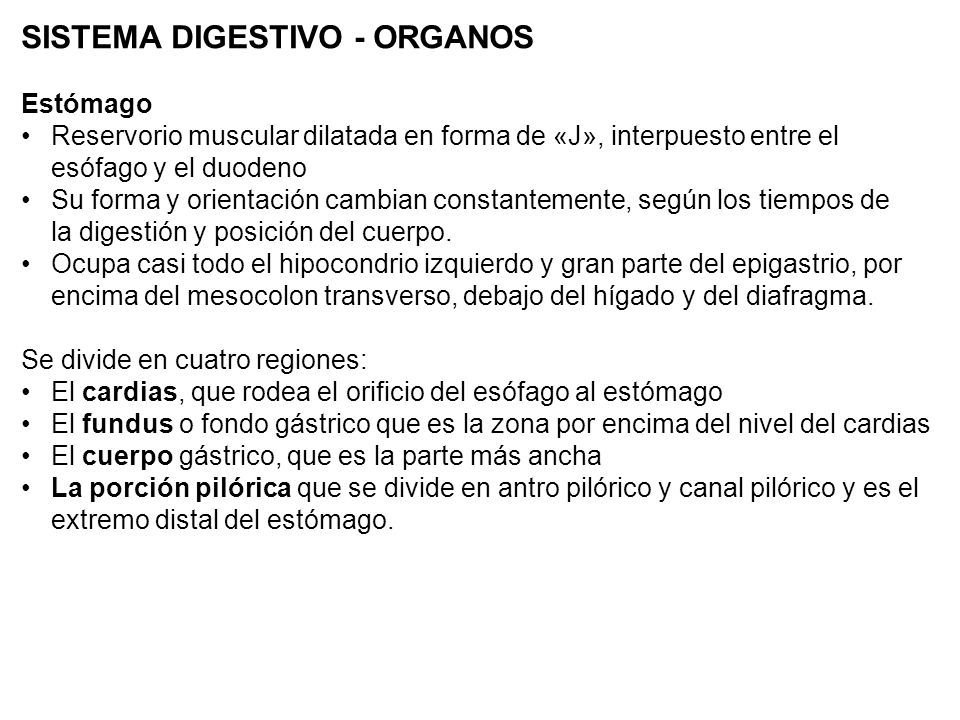 SISTEMA DIGESTIVO - ORGANOS

Estómago
• Reservorio muscular dilatada en forma de «J», interpuesto entre el esófago y el duodeno
• Su forma y orientación cambian constantemente, según los tiempos de la digestión y posición del cuerpo.
• Ocupa casi todo el hipocondrio izquierdo y gran parte del epigastrio, por encima del mesocolon transverso, debajo del hígado y del diafragma.

Se divide en cuatro regiones:
• El cardias, que rodea el orificio del esófago al estómago
• El fundus o fondo gástrico que es la zona por encima del nivel del cardias
• El cuerpo gástrico, que es la parte más ancha
• La porción pilórica que se divide en antro pilórico y canal pilórico y es el extremo distal del estómago.